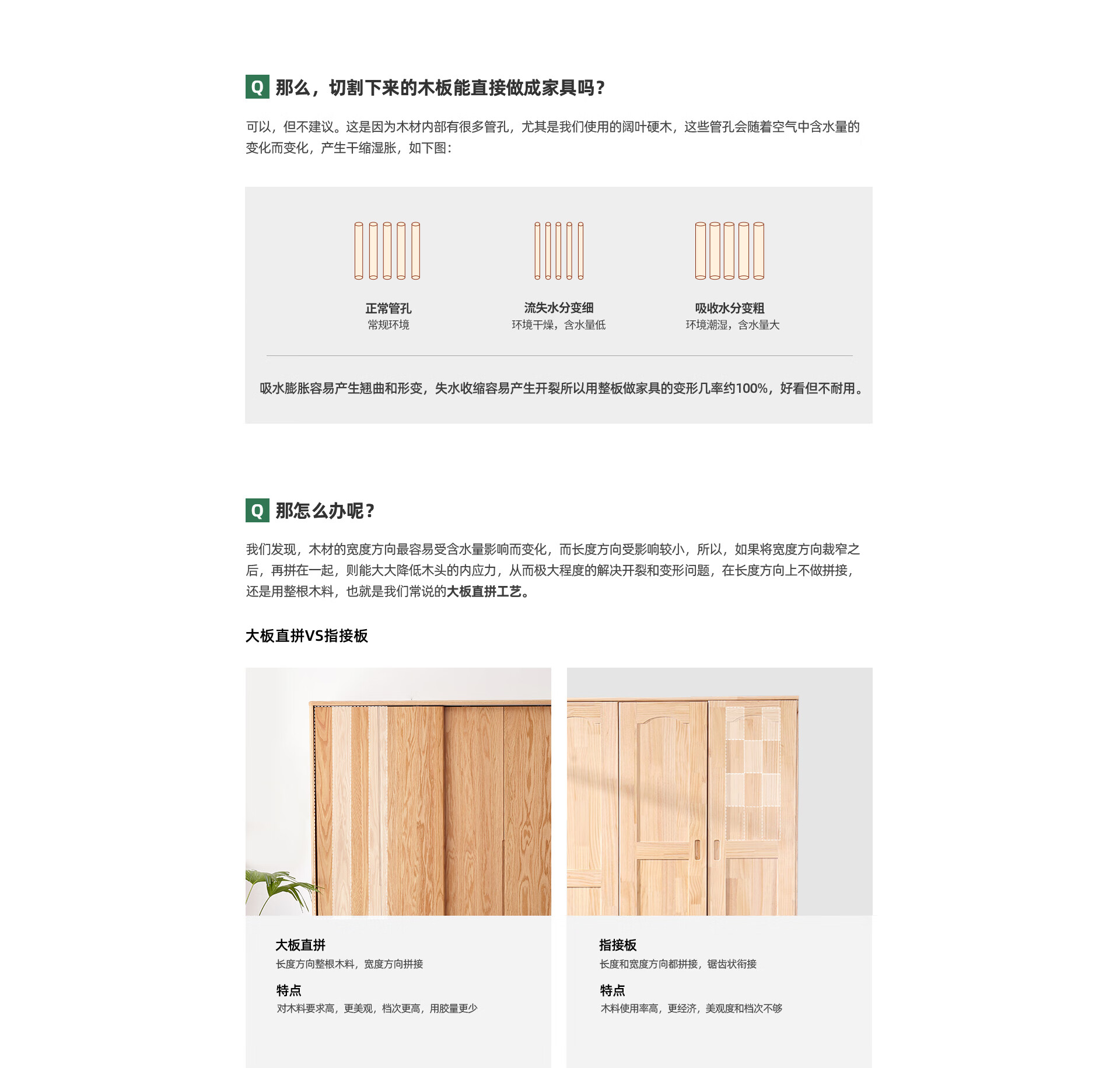 Q 那么，切割下来的木板能直接做成家具吗？

可以，但不建议。这是因为木材内部有很多管孔，尤其是我们使用的阔叶硬木，这些管孔会随着空气中含水量的变化而变化，产生干缩湿胀，如下图：

正常管孔
常规环境

流失水分变细
环境干燥，含水量低

吸收水分变粗
环境潮湿，含水量大

吸水膨胀容易产生翘曲和形变，失水收缩容易产生开裂所以用整板做家具的变形几率约100%，好看但不耐用。

Q 那怎么办呢？

我们发现，木材的宽度方向最容易受含水量影响而变化，而长度方向受影响较小，所以，如果将宽度方向裁窄之后，再拼在一起，则能大大降低木头的内应力，从而极大程度的解决开裂和变形问题，在长度方向上不做拼接，还是用整根木料，也就是我们常说的大板直拼工艺。

大板直拼VS指接板

大板直拼
长度方向整根木料，宽度方向拼接
特点
对木料要求高，更美观，档次更高，用胶量更少

指接板
长度和宽度方向都拼接，锯齿状衔接
特点
木料使用率高，更经济，美观度和档次不够